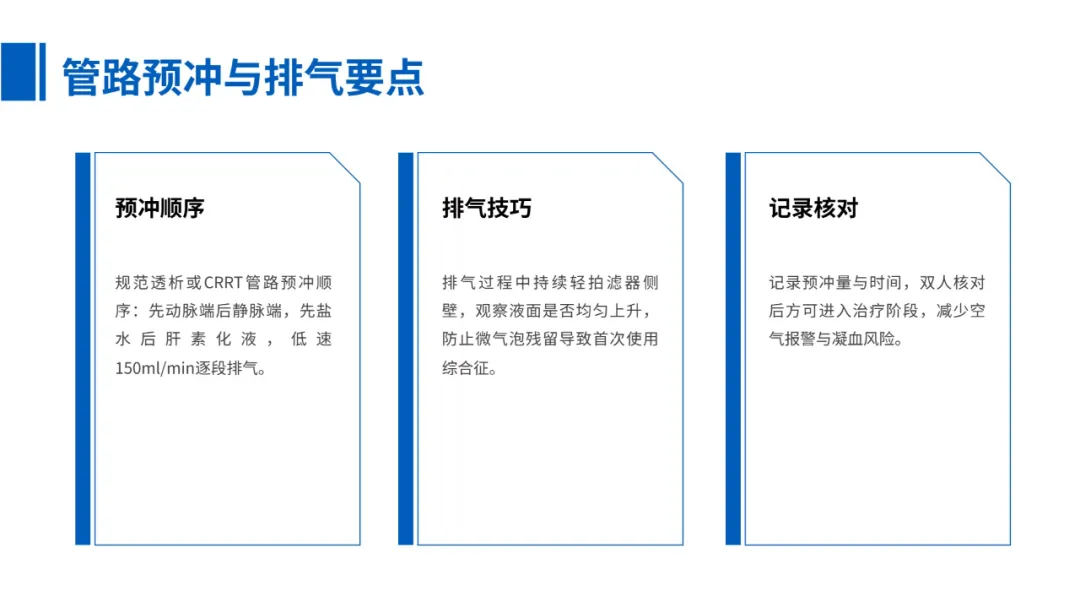 管路预冲与排气要点

预冲顺序

规范透析或CRRT管路预冲顺序：先动脉端后静脉端，先盐水后肝素化液，低速150ml/min逐段排气。

排气技巧

排气过程中持续轻拍滤器侧壁，观察液面是否均匀上升，防止微气泡残留导致首次使用综合征。

记录核对

记录预冲量与时间，双人核对后方可进入治疗阶段，减少空气报警与凝血风险。